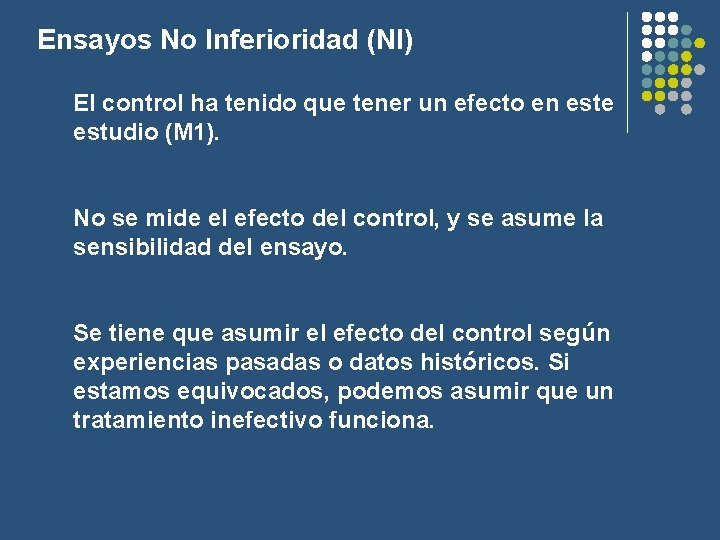 Ensayos No Inferioridad (NI)

El control ha tenido que tener un efecto en este estudio (M1).

No se mide el efecto del control, y se asume la sensibilidad del ensayo.

Se tiene que asumir el efecto del control según experiencias pasadas o datos históricos. Si estamos equivocados, podemos asumir que un tratamiento inefectivo funciona.